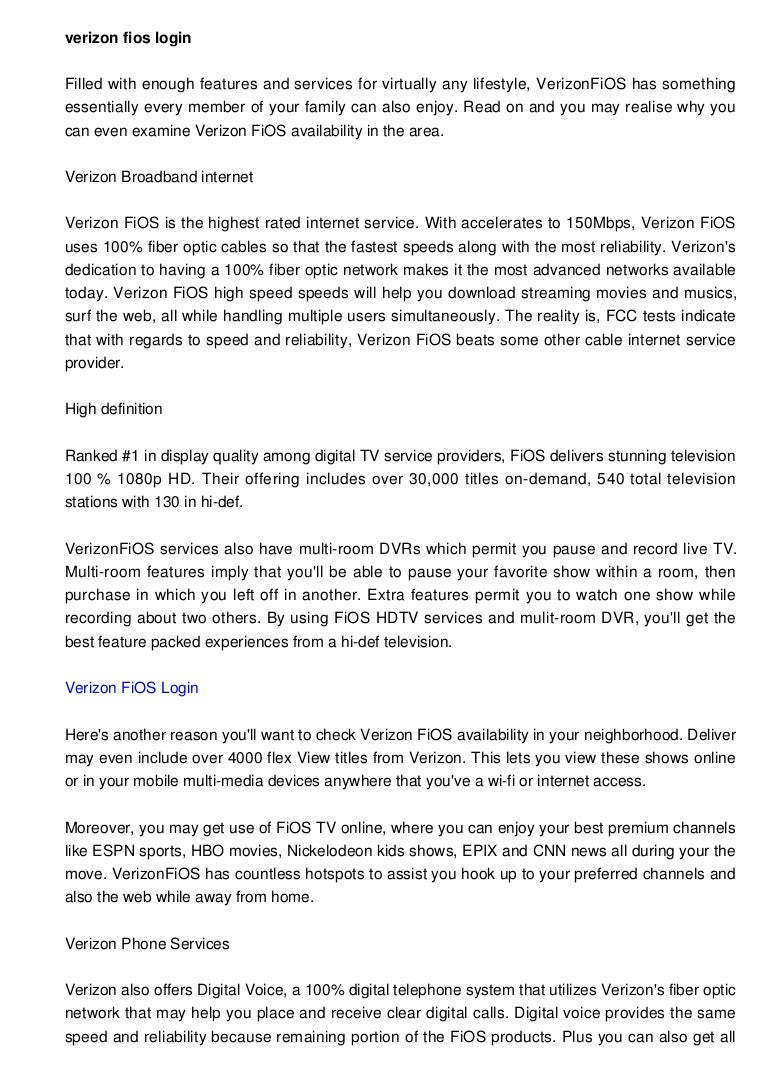 verizon fios login

Filled with enough features and services for virtually any lifestyle, VerizonFiOS has something essentially every member of your family can also enjoy. Read on and you may realise why you can even examine Verizon FiOS availability in the area.

Verizon Broadband internet

Verizon FiOS is the highest rated internet service. With accelerates to 150Mbps, Verizon FiOS uses 100% fiber optic cables so that the fastest speeds along with the most reliability. Verizon's dedication to having a 100% fiber optic network makes it the most advanced networks available today. Verizon FiOS high speed speeds will help you download streaming movies and musics, surf the web, all while handling multiple users simultaneously. The reality is, FCC tests indicate that with regards to speed and reliability, Verizon FiOS beats some other cable internet service provider.

High definition

Ranked #1 in display quality among digital TV service providers, FiOS delivers stunning television 100 % 1080p HD. Their offering includes over 30,000 titles on-demand, 540 total television stations with 130 in hi-def.

VerizonFiOS services also have multi-room DVRs which permit you pause and record live TV. Multi-room features imply that you'll be able to pause your favorite show within a room, then purchase in which you left off in another. Extra features permit you to watch one show while recording about two others. By using FiOS HDTV services and mulit-room DVR, you'll get the best feature packed experiences from a hi-def television.

Verizon FiOS Login

Here's another reason you'll want to check Verizon FiOS availability in your neighborhood. Deliver may even include over 4000 flex View titles from Verizon. This lets you view these shows online or in your mobile multi-media devices anywhere that you've a wi-fi or internet access.

Moreover, you may get use of FiOS TV online, where you can enjoy your best premium channels like ESPN sports, HBO movies, Nickelodeon kids shows, EPIX and CNN news all during your the move. VerizonFiOS has countless hotspots to assist you hook up to your preferred channels and also the web while away from home.

Verizon Phone Services

Verizon also offers Digital Voice, a 100% digital telephone system that utilizes Verizon's fiber optic network that may help you place and receive clear digital calls. Digital voice provides the same speed and reliability because remaining portion of the FiOS products. Plus you can also get all